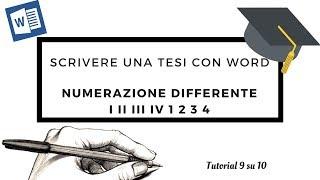 W

SCRIVERE UNA TESI CON WORD

NUMERAZIONE DIFFERENTE
I II III IV 1 2 3 4

Tutorial 9 su 10